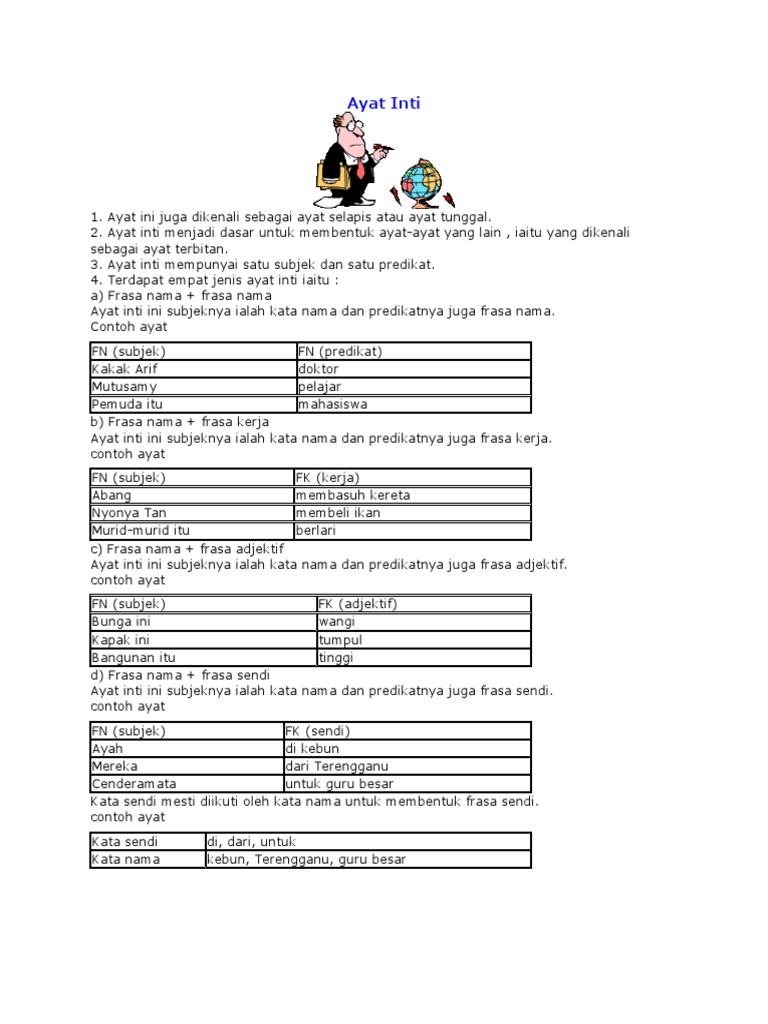 Ayat Inti

1. Ayat ini juga dikenali sebagai ayat selapis atau ayat tunggal.
2. Ayat inti menjadi dasar untuk membentuk ayat-ayat yang lain , iaitu yang dikenali sebagai ayat terbitan.
3. Ayat inti mempunyai satu subjek dan satu predikat.
4. Terdapat empat jenis ayat inti iaitu :
a) Frasa nama + frasa nama
Ayat inti ini subjeknya ialah kata nama dan predikatnya juga frasa nama.
Contoh ayat

| FN (subjek) | FN (predikat) |
|---|---|
| Kakak Arif | doktor |
| Mutusamy | pelajar |
| Pemuda itu | mahasiswa |

b) Frasa nama + frasa kerja
Ayat inti ini subjeknya ialah kata nama dan predikatnya juga frasa kerja.
contoh ayat

| FN (subjek) | FK (kerja) |
|---|---|
| Abang | membasuh kereta |
| Nyonya Tan | membeli ikan |
| Murid-murid itu | berlari |

c) Frasa nama + frasa adjektif
Ayat inti ini subjeknya ialah kata nama dan predikatnya juga frasa adjektif.
contoh ayat

| FN (subjek) | FK (adjektif) |
|---|---|
| Bunga ini | wangi |
| Kapak ini | tumpul |
| Bangunan itu | tinggi |

d) Frasa nama + frasa sendi
Ayat inti ini subjeknya ialah kata nama dan predikatnya juga frasa sendi.
contoh ayat

| FN (subjek) | FK (sendi) |
|---|---|
| Ayah | di kebun |
| Mereka | dari Terengganu |
| Cenderamata | untuk guru besar |

Kata sendi mesti diikuti oleh kata nama untuk membentuk frasa sendi.
contoh ayat

| Kata sendi | di, dari, untuk |
|---|---|
| Kata nama | kebun, Terengganu, guru besar |